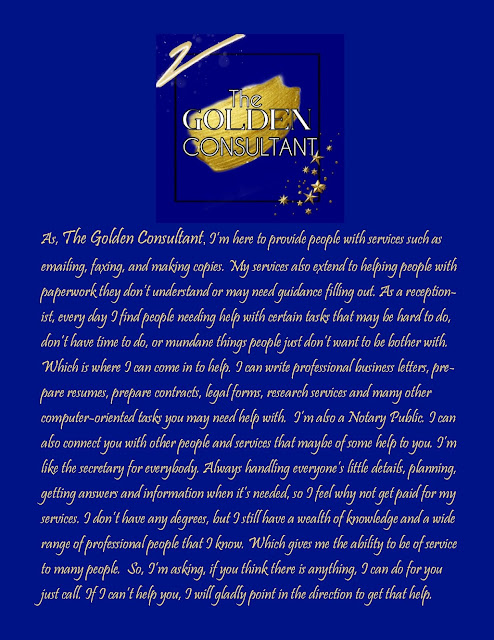 The GOLDEN CONSULTANT

As, The Golden Consultant, I'm here to provide people with services such as emailing, faxing, and making copies. My services also extend to helping people with paperwork they don't understand or may need guidance filling out. As a receptionist, every day I find people needing help with certain tasks that may be hard to do, don't have time to do, or mundane things people just don't want to be bother with. Which is where I can come in to help. I can write professional business letters, prepare resumes, prepare contracts, legal forms, research services and many other computer-oriented tasks you may need help with. I'm also a Notary Public. I can also connect you with other people and services that maybe of some help to you. I'm like the secretary for everybody. Always handling everyone's little details, planning, getting answers and information when it's needed, so I feel why not get paid for my services. I don't have any degrees, but I still have a wealth of knowledge and a wide range of professional people that I know. Which gives me the ability to be of service to many people. So, I'm asking, if you think there is anything, I can do for you just call. If I can't help you, I will gladly point in the direction to get that help.